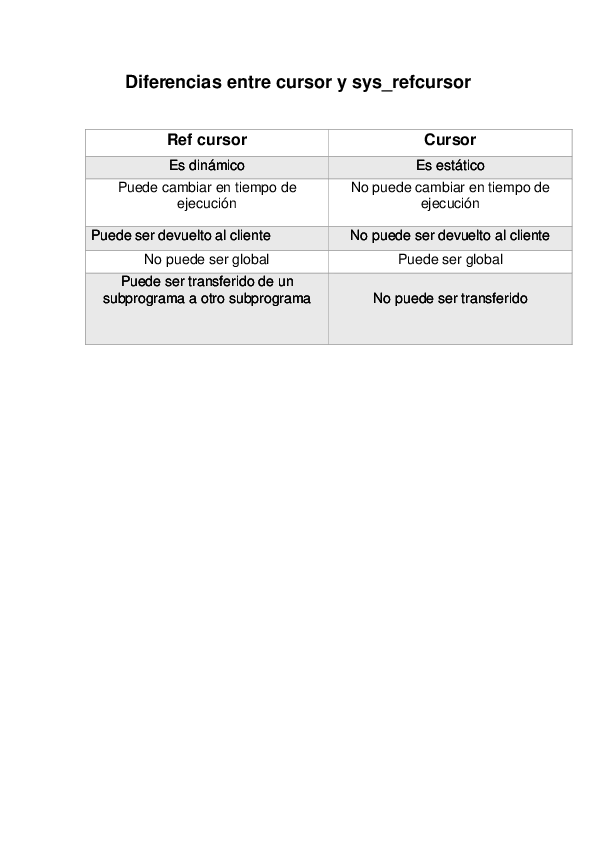 Diferencias entre cursor y sys_refcursor

| Ref cursor | Cursor |
|---|---|
| Es dinámico | Es estático |
| Puede cambiar en tiempo de ejecución | No puede cambiar en tiempo de ejecución |
| Puede ser devuelto al cliente | No puede ser devuelto al cliente |
| No puede ser global | Puede ser global |
| Puede ser transferido de un subprograma a otro subprograma | No puede ser transferido |